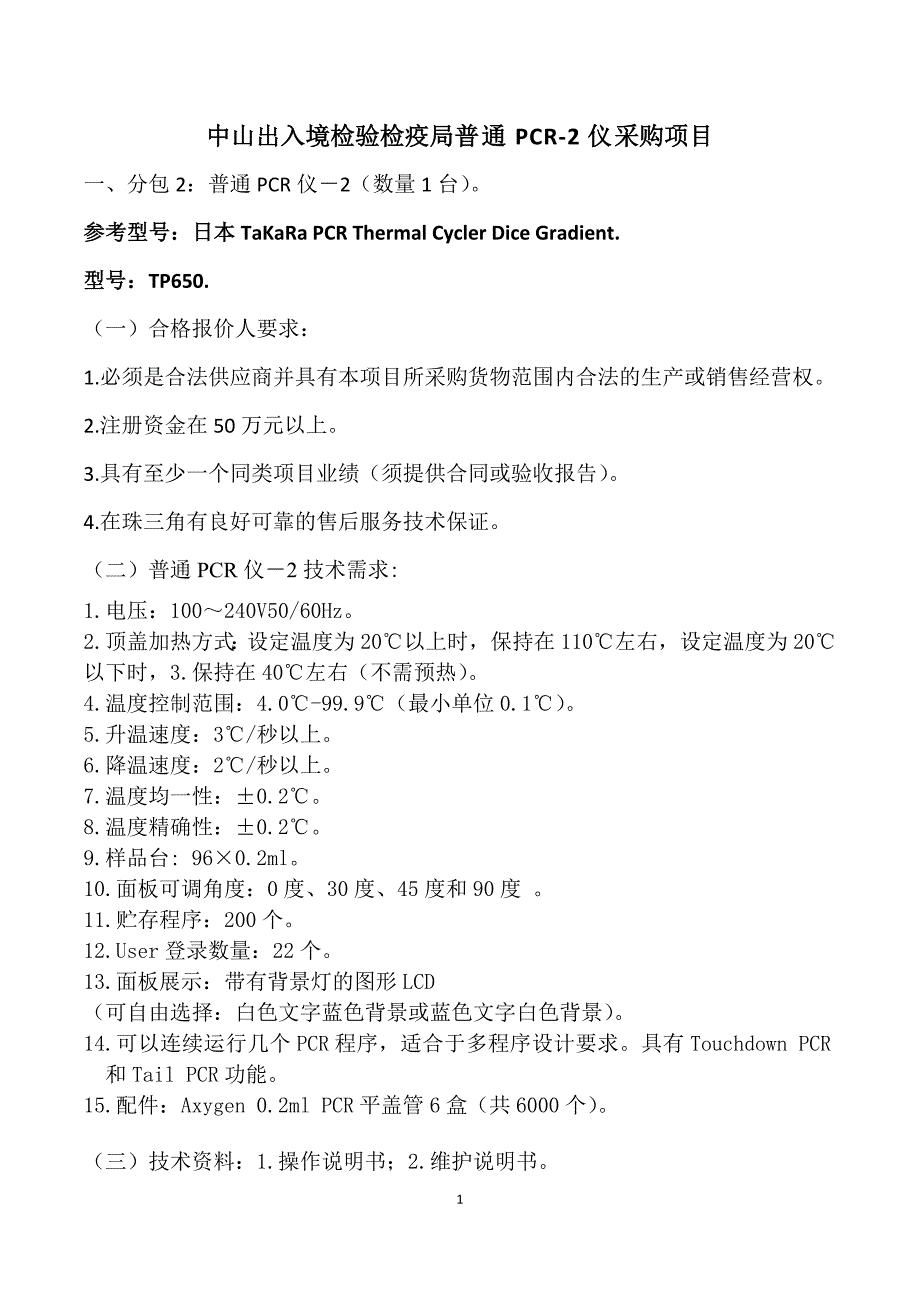 中山出入境检验检疫局普通 PCR-2 仪采购项目

一、分包 2：普通 PCR 仪－2（数量 1 台）。

参考型号：日本 TaKaRa PCR Thermal Cycler Dice Gradient.

型号：TP650.

（一）合格报价人要求：

1.必须是合法供应商并具有本项目所采购货物范围内合法的生产或销售经营权。

2.注册资金在 50 万元以上。

3.具有至少一个同类项目业绩（须提供合同或验收报告）。

4.在珠三角有良好可靠的售后服务技术保证。

（二）普通 PCR 仪－2 技术需求:

1.电压：100～240V50/60Hz。
2.顶盖加热方式:设定温度为 20℃以上时，保持在 110℃左右，设定温度为 20℃以下时，3.保持在 40℃左右（不需预热）。
4.温度控制范围：4.0℃-99.9℃（最小单位 0.1℃）。
5.升温速度：3℃/秒以上。
6.降温速度：2℃/秒以上。
7.温度均一性：±0.2℃。
8.温度精确性：±0.2℃。
9.样品台: 96×0.2ml。
10.面板可调角度：0 度、30 度、45 度和 90 度 。
11.贮存程序：200 个。
12.User 登录数量：22 个。
13.面板展示：带有背景灯的图形 LCD
（可自由选择：白色文字蓝色背景或蓝色文字白色背景）。
14.可以连续运行几个 PCR 程序，适合于多程序设计要求。具有 Touchdown PCR 和 Tail PCR 功能。
15.配件：Axygen 0.2ml PCR 平盖管 6 盒（共 6000 个）。

（三）技术资料：1.操作说明书；2.维护说明书。

1